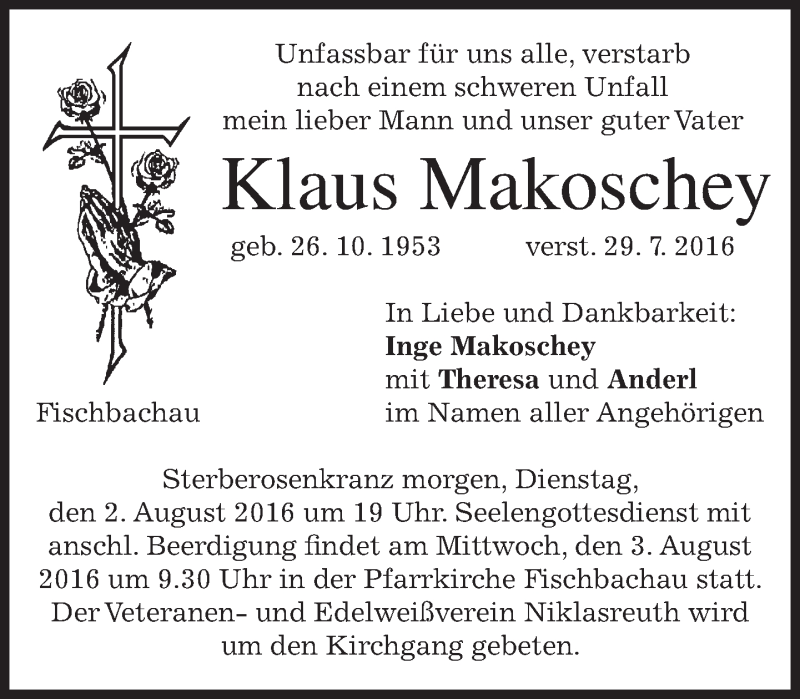 Unfassbar für uns alle, verstarb
nach einem schweren Unfall
mein lieber Mann und unser guter Vater

Klaus Makoschey

geb. 26. 10. 1953 verst. 29. 7. 2016

In Liebe und Dankbarkeit:
Inge Makoschey
mit Theresa und Anderl
im Namen aller Angehörigen

Fischbachau

Sterberosenkranz morgen, Dienstag, den 2. August 2016 um 19 Uhr. Seelengottesdienst mit anschl. Beerdigung findet am Mittwoch, den 3. August 2016 um 9.30 Uhr in der Pfarrkirche Fischbachau statt. Der Veteranen- und Edelweißverein Niklasreuth wird um den Kirchgang gebeten.